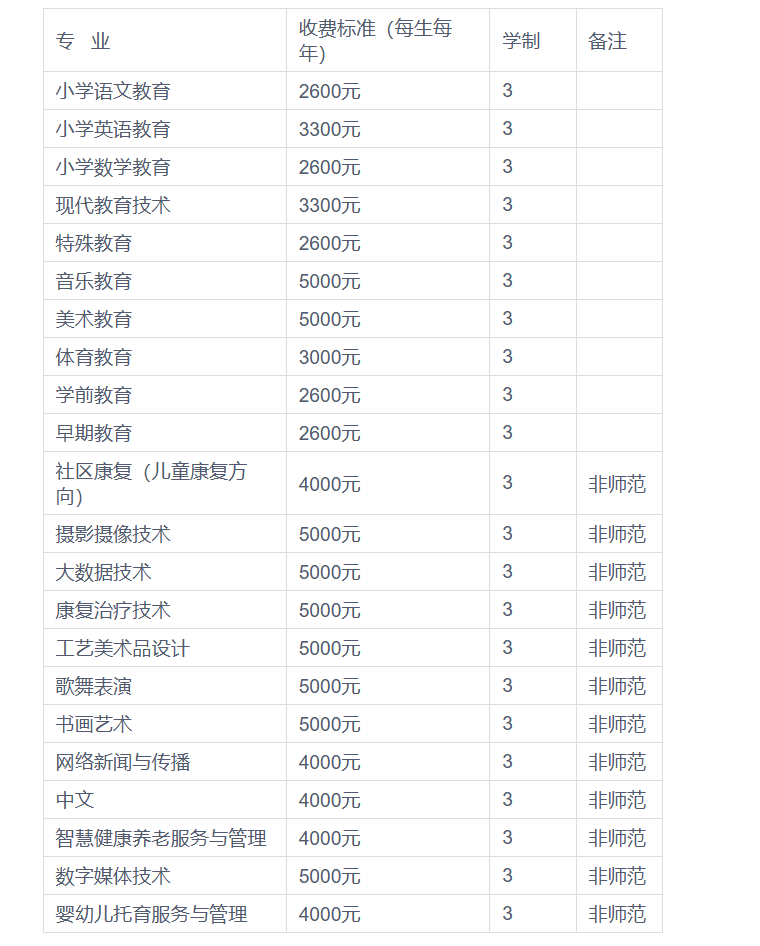 | 专 业 | 收费标准（每生每年) | 学制 | 备注 |
|---|---|---|---|
| 小学语文教育 | 2600元 | 3 | |
| 小学英语教育 | 3300元 | 3 | |
| 小学数学教育 | 2600元 | 3 | |
| 现代教育技术 | 3300元 | 3 | |
| 特殊教育 | 2600元 | 3 | |
| 音乐教育 | 5000元 | 3 | |
| 美术教育 | 5000元 | 3 | |
| 体育教育 | 3000元 | 3 | |
| 学前教育 | 2600元 | 3 | |
| 早期教育 | 2600元 | 3 | |
| 社区康复（儿童康复方向) | 4000元 | 3 | 非师范 |
| 摄影摄像技术 | 5000元 | 3 | 非师范 |
| 大数据技术 | 5000元 | 3 | 非师范 |
| 康复治疗技术 | 5000元 | 3 | 非师范 |
| 工艺美术品设计 | 5000元 | 3 | 非师范 |
| 歌舞表演 | 5000元 | 3 | 非师范 |
| 书画艺术 | 5000元 | 3 | 非师范 |
| 网络新闻与传播 | 4000元 | 3 | 非师范 |
| 中文 | 4000元 | 3 | 非师范 |
| 智慧健康养老服务与管理 | 4000元 | 3 | 非师范 |
| 数字媒体技术 | 5000元 | 3 | 非师范 |
| 婴幼儿托育服务与管理 | 4000元 | 3 | 非师范 |